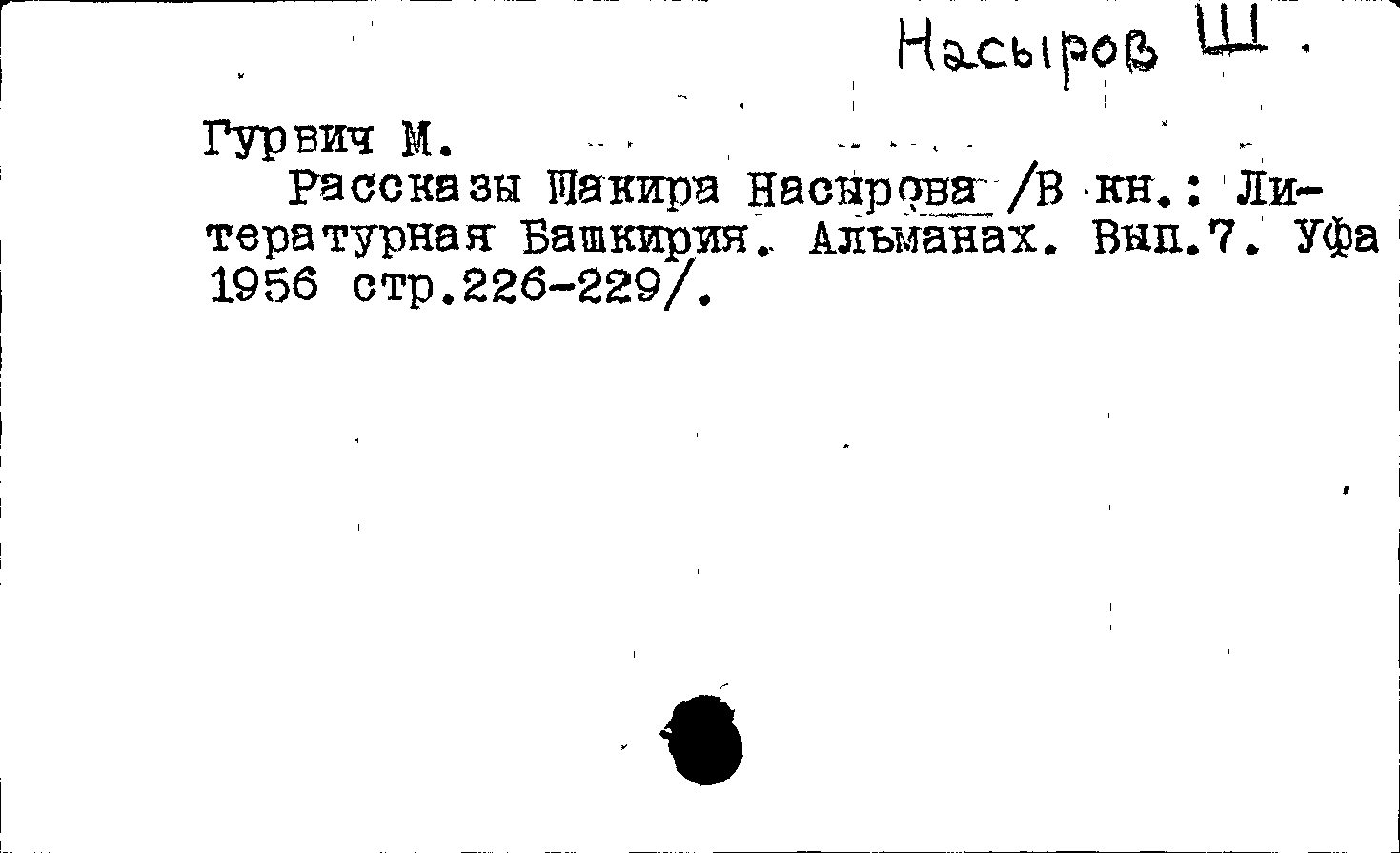 Насыров Ш.

Гурвич М.

Рассказы Шакира Насырова /В кн.: Литературная Башкирия. Альманах. Вып.7. Уфа 1956 стр.226-229/.